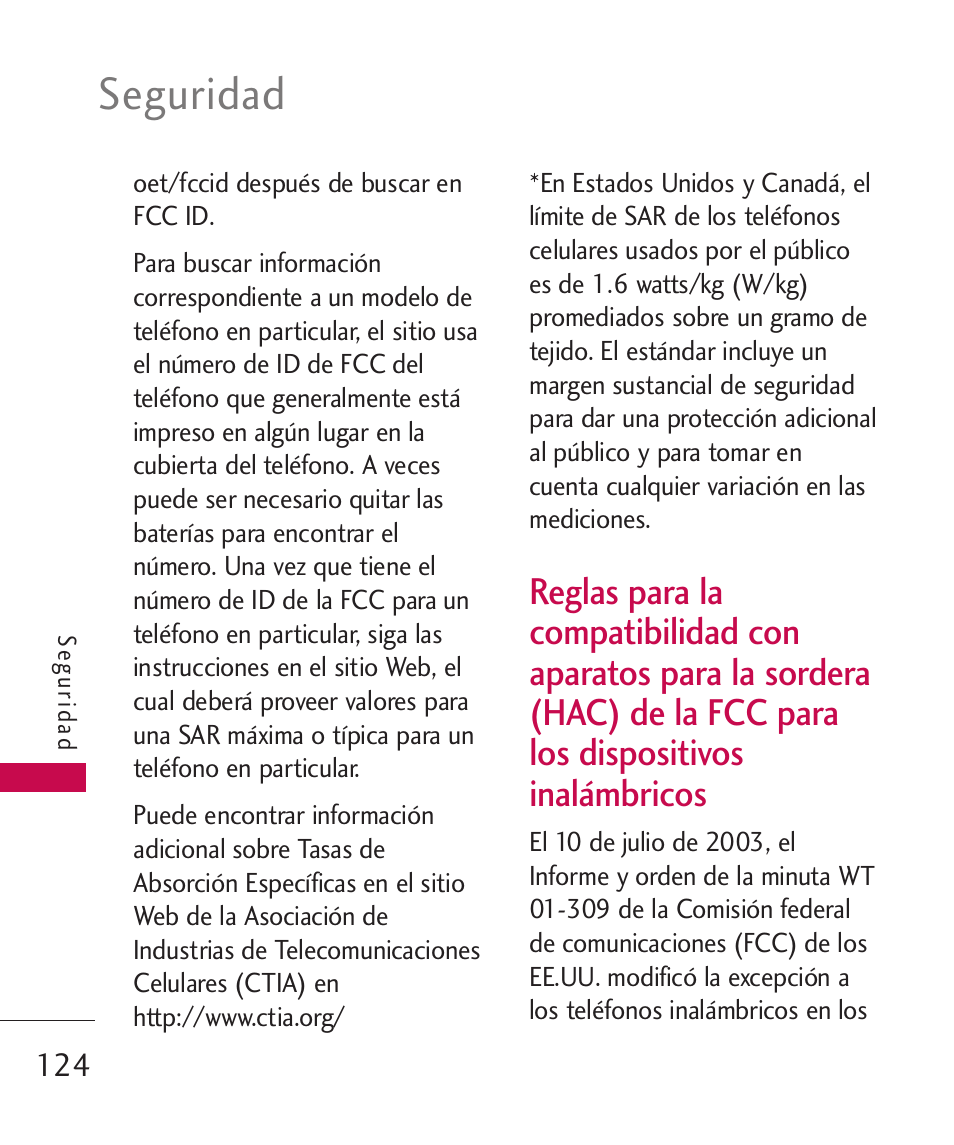 Seguridad

oet/fccid después de buscar en FCC ID.

Para buscar información correspondiente a un modelo de teléfono en particular, el sitio usa el número de ID de FCC del teléfono que generalmente está impreso en algún lugar en la cubierta del teléfono. A veces puede ser necesario quitar las baterías para encontrar el número. Una vez que tiene el número de ID de la FCC para un teléfono en particular, siga las instrucciones en el sitio Web, el cual deberá proveer valores para una SAR máxima o típica para un teléfono en particular.

Puede encontrar información adicional sobre Tasas de Absorción Específicas en el sitio Web de la Asociación de Industrias de Telecomunicaciones Celulares (CTIA) en http://www.ctia.org/

*En Estados Unidos y Canadá, el límite de SAR de los teléfonos celulares usados por el público es de 1.6 watts/kg (W/kg) promediados sobre un gramo de tejido. El estándar incluye un margen sustancial de seguridad para dar una protección adicional al público y para tomar en cuenta cualquier variación en las mediciones.

Reglas para la compatibilidad con aparatos para la sordera (HAC) de la FCC para los dispositivos inalámbricos

El 10 de julio de 2003, el Informe y orden de la minuta WT 01-309 de la Comisión federal de comunicaciones (FCC) de los EE.UU. modificó la excepción a los teléfonos inalámbricos en los

Seguridad

124